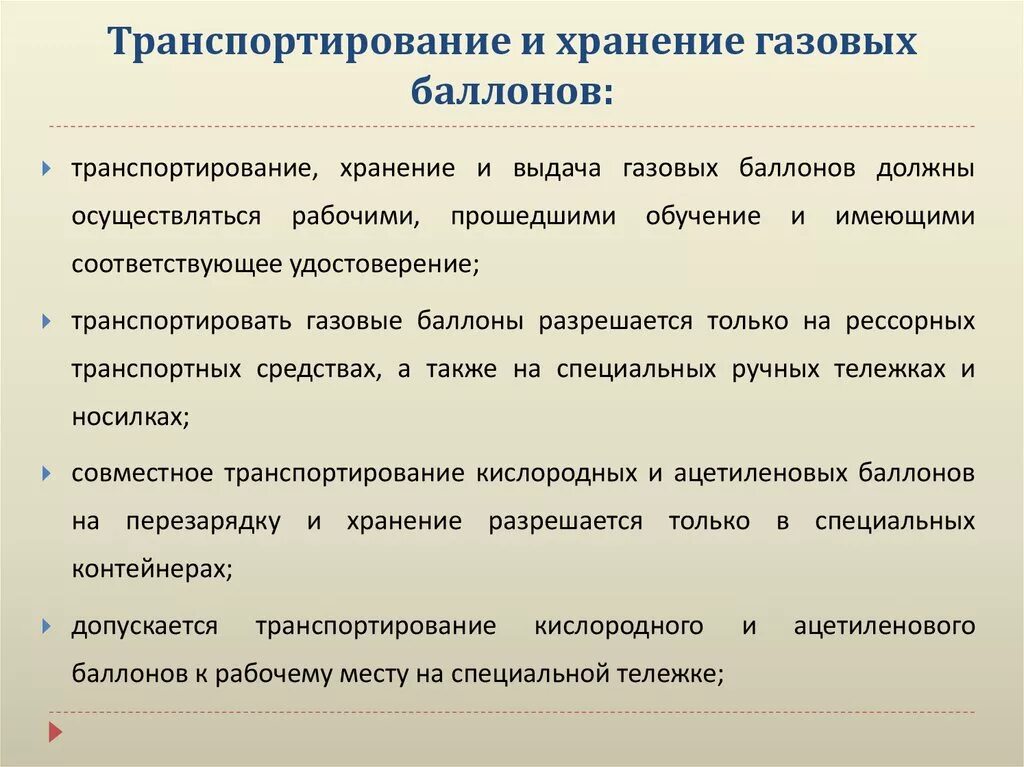 Транспортирование и хранение газовых баллонов:

транспортирование, хранение и выдача газовых баллонов должны осуществляться рабочими, прошедшими обучение и имеющими соответствующее удостоверение;

транспортировать газовые баллоны разрешается только на рессорных транспортных средствах, а также на специальных ручных тележках и носилках;

совместное транспортирование кислородных и ацетиленовых баллонов на перезарядку и хранение разрешается только в специальных контейнерах;

допускается транспортирование кислородного и ацетиленового баллонов к рабочему месту на специальной тележке;